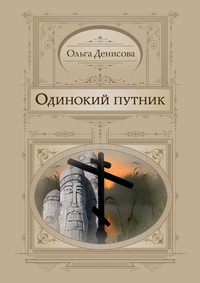 Ольга Денисова

Одинокий путник